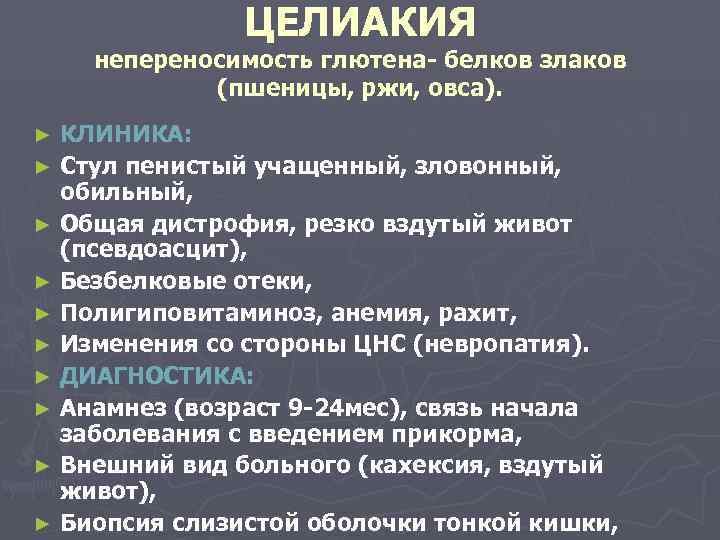 ЦЕЛИАКИЯ
непереносимость глютена- белков злаков (пшеницы, ржи, овса).

► КЛИНИКА:
► Стул пенистый учащенный, зловонный, обильный,
► Общая дистрофия, резко вздутый живот (псевдоасцит),
► Безбелковые отеки,
► Полигиповитаминоз, анемия, рахит,
► Изменения со стороны ЦНС (невропатия).
► ДИАГНОСТИКА:
► Анамнез (возраст 9-24мес), связь начала заболевания с введением прикорма,
► Внешний вид больного (кахексия, вздутый живот),
► Биопсия слизистой оболочки тонкой кишки,